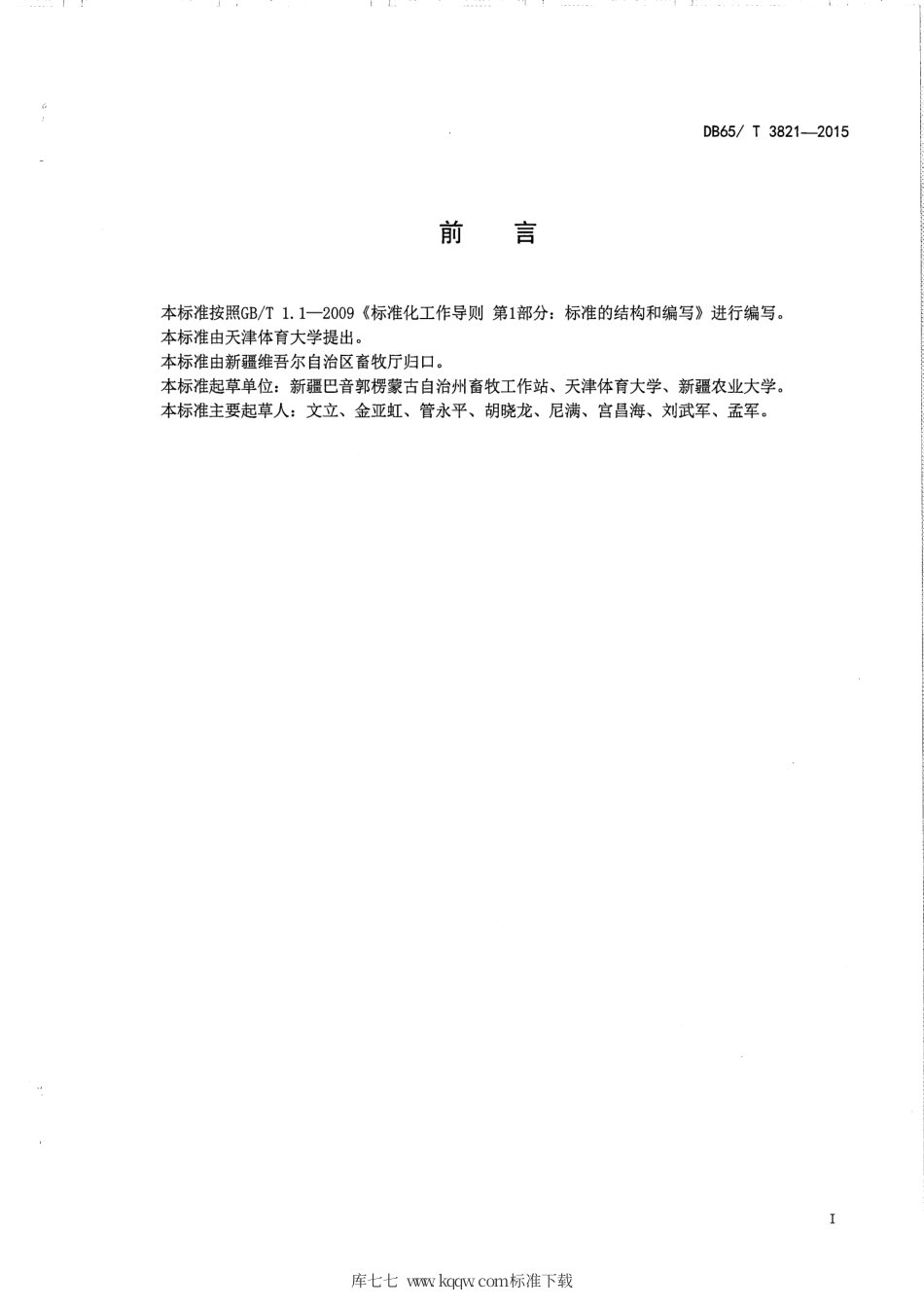 DB65/ T 3821—2015

前 言

本标准按照GB/T 1.1—2009《标准化工作导则 第1部分：标准的结构和编写》进行编写。
本标准由天津体育大学提出。
本标准由新疆维吾尔自治区畜牧厅归口。
本标准起草单位：新疆巴音郭楞蒙古自治州畜牧工作站、天津体育大学、新疆农业大学。
本标准主要起草人：文立、金亚虹、管永平、胡晓龙、尼满、宫昌海、刘武军、孟军。

I

库七七 www.kqqw.com标准下载